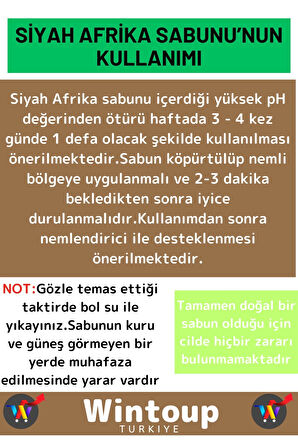 SİYAH AFRİKA SABUNU'NUN KULLANIMI

Siyah Afrika sabunu içerdiği yüksek pH değerinden ötürü haftada 3 - 4 kez günde 1 defa olacak şekilde kullanılması önerilmektedir.Sabun köpürtülüp nemli bölgeye uygulanmalı ve 2-3 dakika bekledikten sonra iyice durulanmalıdır.Kullanımdan sonra nemlendirici ile desteklenmesi önerilmektedir.

NOT:Gözle temas ettiği taktirde bol su ile yıkayınız.Sabunun kuru ve güneş görmeyen bir yerde muhafaza edilmesinde yarar vardır

Tamamen doğal bir sabun olduğu için cilde hiçbir zararı bulunmamaktadır

Wintoup
TURKIYE